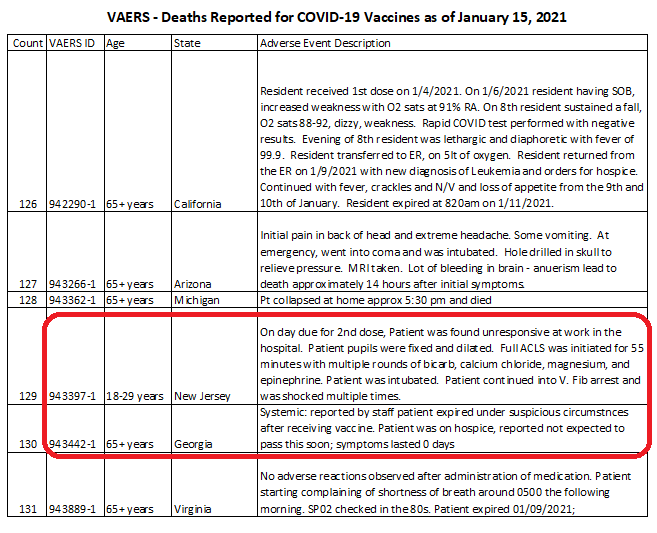 VAERS - Deaths Reported for COVID-19 Vaccines as of January 15, 2021

| Count | VAERS ID | Age | State | Adverse Event Description |
|---|---|---|---|---|
| 126 | 942290-1 | 65+ years | California | Resident received 1st dose on 1/4/2021. On 1/6/2021 resident having SOB, increased weakness with O2 sats at 91% RA. On 8th resident sustained a fall, O2 sats 88-92, dizzy, weakness. Rapid COVID test performed with negative results. Evening of 8th resident was lethargic and diaphoretic with fever of 99.9. Resident transferred to ER, on 5lt of oxygen. Resident returned from the ER on 1/9/2021 with new diagnosis of Leukemia and orders for hospice. Continued with fever, crackles and N/V and loss of appetite from the 9th and 10th of January. Resident expired at 820am on 1/11/2021. |
| 127 | 943266-1 | 65+ years | Arizona | Initial pain in back of head and extreme headache. Some vomiting. At emergency, went into coma and was intubated. Hole drilled in skull to relieve pressure. MRI taken. Lot of bleeding in brain - anuerism lead to death approximately 14 hours after initial symptoms. |
| 128 | 943362-1 | 65+ years | Michigan | Pt collapsed at home approx 5:30 pm and died |
| 129 | 943397-1 | 18-29 years | New Jersey | On day due for 2nd dose, Patient was found unresponsive at work in the hospital. Patient pupils were fixed and dilated. Full ACLS was initiated for 55 minutes with multiple rounds of bicarb, calcium chloride, magnesium, and epinephrine. Patient was intubated. Patient continued into V. Fib arrest and was shocked multiple times. |
| 130 | 943442-1 | 65+ years | Georgia | Systemic: reported by staff patient expired under suspicious circumstnces after receiving vaccine. Patient was on hospice, reported not expected to pass this soon; symptoms lasted 0 days |
| 131 | 943889-1 | 65+ years | Virginia | No adverse reactions observed after administration of medication. Patient starting complaining of shortness of breath around 0500 the following morning. SP02 checked in the 80s. Patient expired 01/09/2021; |